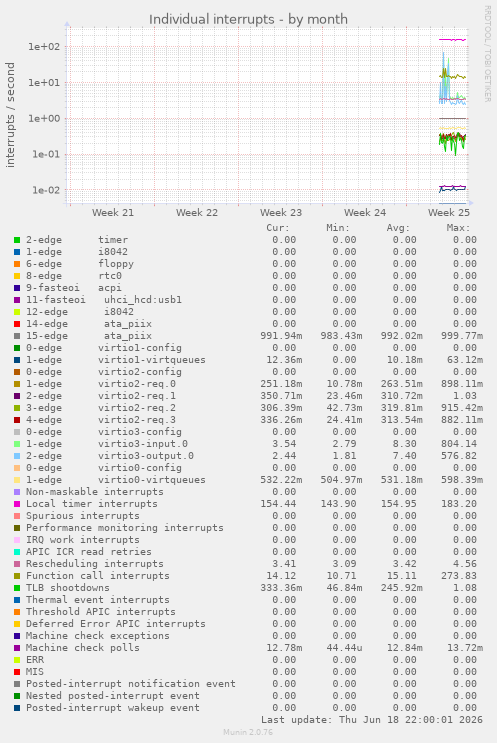 Individual interrupts - by month

RRDTOOL / TOBI OETIKER

interrupts / second

1e+02
1e+01
1e+00
1e-01
1e-02

Week 21 Week 22 Week 23 Week 24 Week 25

| | Cur: | Min: | Avg: | Max: |
|---|---|---|---|---|
| 2-edge timer | 0.00 | 0.00 | 0.00 | 0.00 |
| 1-edge i8042 | 0.00 | 0.00 | 0.00 | 0.00 |
| 6-edge floppy | 0.00 | 0.00 | 0.00 | 0.00 |
| 8-edge rtc0 | 0.00 | 0.00 | 0.00 | 0.00 |
| 9-fasteoi acpi | 0.00 | 0.00 | 0.00 | 0.00 |
| 11-fasteoi uhci_hcd:usb1 | 0.00 | 0.00 | 0.00 | 0.00 |
| 12-edge i8042 | 0.00 | 0.00 | 0.00 | 0.00 |
| 14-edge ata_piix | 0.00 | 0.00 | 0.00 | 0.00 |
| 15-edge ata_piix | 991.94m | 983.43m | 992.02m | 999.77m |
| 0-edge virtio1-config | 0.00 | 0.00 | 0.00 | 0.00 |
| 1-edge virtio1-virtqueues | 12.36m | 0.00 | 10.18m | 63.12m |
| 0-edge virtio2-config | 0.00 | 0.00 | 0.00 | 0.00 |
| 1-edge virtio2-req.0 | 251.18m | 10.78m | 263.51m | 898.11m |
| 2-edge virtio2-req.1 | 350.71m | 23.46m | 310.72m | 1.03 |
| 3-edge virtio2-req.2 | 306.39m | 42.73m | 319.81m | 915.42m |
| 4-edge virtio2-req.3 | 336.26m | 24.41m | 313.54m | 882.11m |
| 0-edge virtio3-config | 0.00 | 0.00 | 0.00 | 0.00 |
| 1-edge virtio3-input.0 | 3.54 | 2.79 | 8.30 | 804.14 |
| 2-edge virtio3-output.0 | 2.44 | 1.81 | 7.40 | 576.82 |
| 0-edge virtio0-config | 0.00 | 0.00 | 0.00 | 0.00 |
| 1-edge virtio0-virtqueues | 532.22m | 504.97m | 531.18m | 598.39m |
| Non-maskable interrupts | 0.00 | 0.00 | 0.00 | 0.00 |
| Local timer interrupts | 154.44 | 143.90 | 154.95 | 183.20 |
| Spurious interrupts | 0.00 | 0.00 | 0.00 | 0.00 |
| Performance monitoring interrupts | 0.00 | 0.00 | 0.00 | 0.00 |
| IRQ work interrupts | 0.00 | 0.00 | 0.00 | 0.00 |
| APIC ICR read retries | 0.00 | 0.00 | 0.00 | 0.00 |
| Rescheduling interrupts | 3.41 | 3.09 | 3.42 | 4.56 |
| Function call interrupts | 14.12 | 10.71 | 15.11 | 273.83 |
| TLB shootdowns | 333.36m | 46.84m | 245.92m | 1.08 |
| Thermal event interrupts | 0.00 | 0.00 | 0.00 | 0.00 |
| Threshold APIC interrupts | 0.00 | 0.00 | 0.00 | 0.00 |
| Deferred Error APIC interrupts | 0.00 | 0.00 | 0.00 | 0.00 |
| Machine check exceptions | 0.00 | 0.00 | 0.00 | 0.00 |
| Machine check polls | 12.78m | 44.44u | 12.84m | 13.72m |
| ERR | 0.00 | 0.00 | 0.00 | 0.00 |
| MIS | 0.00 | 0.00 | 0.00 | 0.00 |
| Posted-interrupt notification event | 0.00 | 0.00 | 0.00 | 0.00 |
| Nested posted-interrupt event | 0.00 | 0.00 | 0.00 | 0.00 |
| Posted-interrupt wakeup event | 0.00 | 0.00 | 0.00 | 0.00 |

Last update: Thu Jun 18 22:00:01 2026

Munin 2.0.76